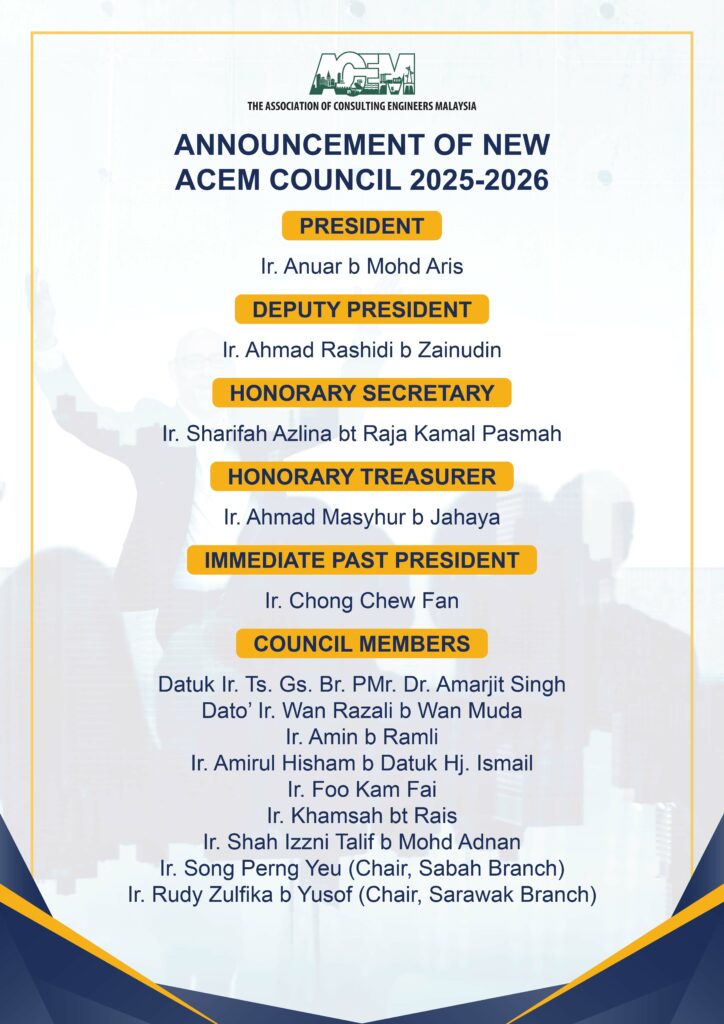 ACEM
THE ASSOCIATION OF CONSULTING ENGINEERS MALAYSIA

ANNOUNCEMENT OF NEW ACEM COUNCIL 2025-2026

PRESIDENT

Ir. Anuar b Mohd Aris

DEPUTY PRESIDENT

Ir. Ahmad Rashidi b Zainudin

HONORARY SECRETARY

Ir. Sharifah Azlina bt Raja Kamal Pasmah

HONORARY TREASURER

Ir. Ahmad Masyhur b Jahaya

IMMEDIATE PAST PRESIDENT

Ir. Chong Chew Fan

COUNCIL MEMBERS

Datuk Ir. Ts. Gs. Br. PMr. Dr. Amarjit Singh
Dato' Ir. Wan Razali b Wan Muda
Ir. Amin b Ramli
Ir. Amirul Hisham b Datuk Hj. Ismail
Ir. Foo Kam Fai
Ir. Khamsah bt Rais
Ir. Shah Izzni Talif b Mohd Adnan
Ir. Song Perng Yeu (Chair, Sabah Branch)
Ir. Rudy Zulfika b Yusof (Chair, Sarawak Branch)